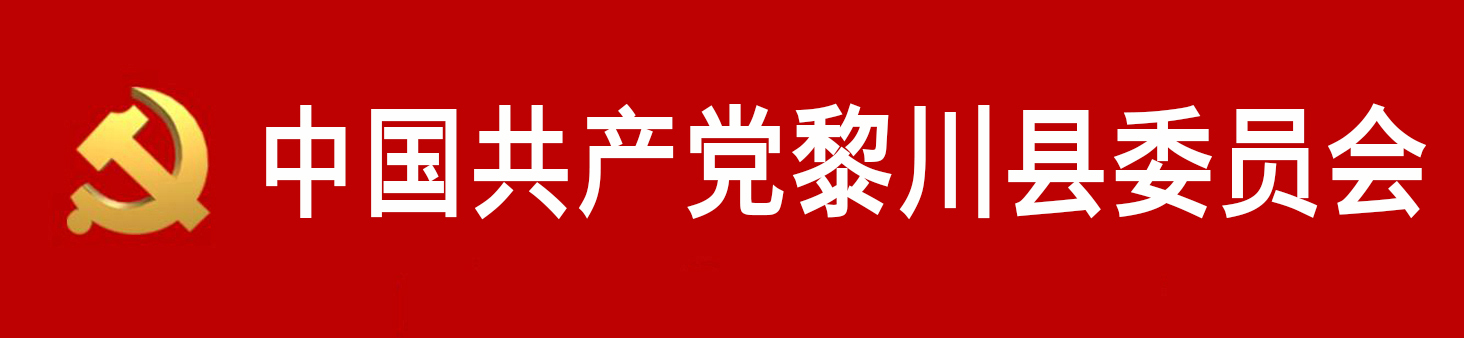 中国共产党黎川县委员会